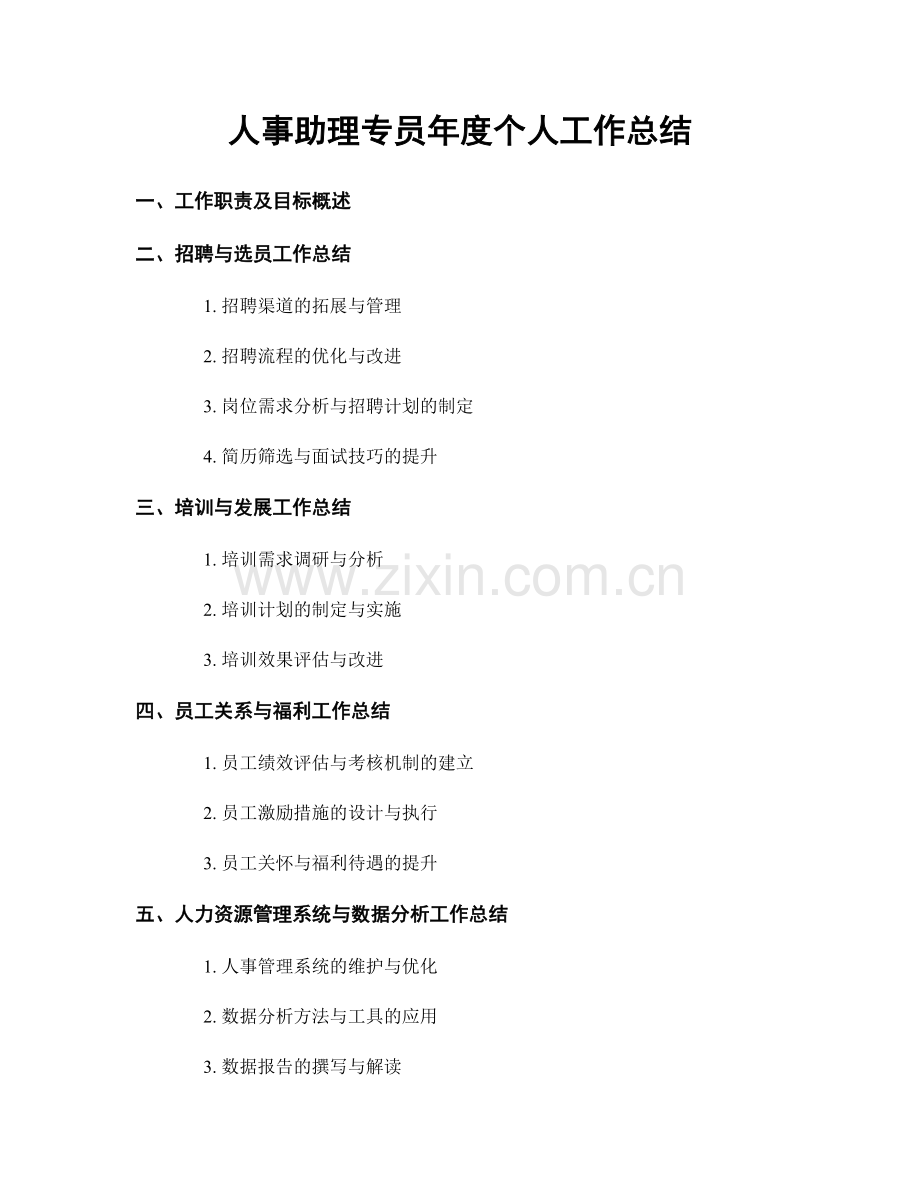 人事助理专员年度个人工作总结

一、工作职责及目标概述

二、招聘与选员工作总结

1.招聘渠道的拓展与管理

2.招聘流程的优化与改进

3.岗位需求分析与招聘计划的制定

4.简历筛选与面试技巧的提升

三、培训与发展工作总结

1.培训需求调研与分析

2.培训计划的制定与实施

3.培训效果评估与改进

四、员工关系与福利工作总结

1.员工绩效评估与考核机制的建立

2.员工激励措施的设计与执行

3.员工关怀与福利待遇的提升

五、人力资源管理系统与数据分析工作总结

1.人事管理系统的维护与优化

2.数据分析方法与工具的应用

3.数据报告的撰写与解读

www.zixin.com.cn